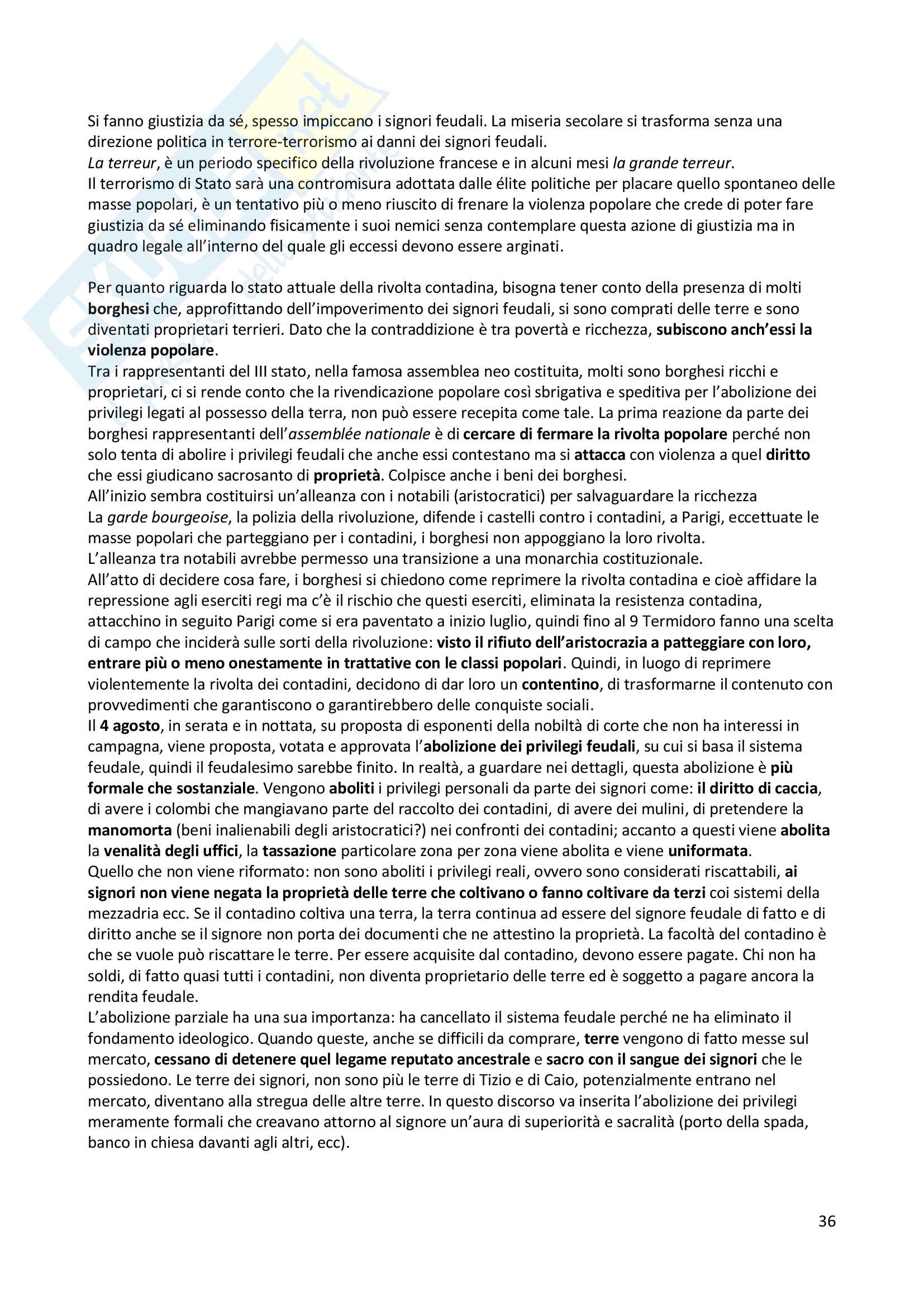 Si fanno giustizia da sé, spesso impiccano i signori feudali. La miseria secolare si trasforma senza una direzione politica in terrore-terrorismo ai danni dei signori feudali.
La terreur, è un periodo specifico della rivoluzione francese e in alcuni mesi la grande terreur.
Il terrorismo di Stato sarà una contromisura adottata dalle élite politiche per placare quello spontaneo delle masse popolari, è un tentativo più o meno riuscito di frenare la violenza popolare che crede di poter fare giustizia da sé eliminando fisicamente i suoi nemici senza contemplare questa azione di giustizia ma in quadro legale all'interno del quale gli eccessi devono essere arginati.

Per quanto riguarda lo stato attuale della rivolta contadina, bisogna tener conto della presenza di molti borghesi che, approfittando dell'impoverimento dei signori feudali, si sono comprati delle terre e sono diventati proprietari terrieri. Dato che la contraddizione è tra povertà e ricchezza, subiscono anch'essi la violenza popolare.
Tra i rappresentanti del III stato, nella famosa assemblea neo costituita, molti sono borghesi ricchi e proprietari, ci si rende conto che la rivendicazione popolare così sbrigativa e speditiva per l'abolizione dei privilegi legati al possesso della terra, non può essere recepita come tale. La prima reazione da parte dei borghesi rappresentanti dell'assemblée nationale è di cercare di fermare la rivolta popolare perché non solo tenta di abolire i privilegi feudali che anche essi contestano ma si attacca con violenza a quel diritto che essi giudicano sacrosanto di proprietà. Colpisce anche i beni dei borghesi.
All'inizio sembra costituirsi un'alleanza con i notabili (aristocratici) per salvaguardare la ricchezza
La garde bourgeoise, la polizia della rivoluzione, difende i castelli contro i contadini, a Parigi, eccettuate le masse popolari che parteggiano per i contadini, i borghesi non appoggiano la loro rivolta.
L'alleanza tra notabili avrebbe permesso una transizione a una monarchia costituzionale.
All'atto di decidere cosa fare, i borghesi si chiedono come reprimere la rivolta contadina e cioè affidare la repressione agli eserciti regi ma c'è il rischio che questi eserciti, eliminata la resistenza contadina, attacchino in seguito Parigi come si era paventato a inizio luglio, quindi fino al 9 Termidoro fanno una scelta di campo che inciderà sulle sorti della rivoluzione: visto il rifiuto dell'aristocrazia a patteggiare con loro, entrare più o meno onestamente in trattative con le classi popolari. Quindi, in luogo di reprimere violentemente la rivolta dei contadini, decidono di dar loro un contentino, di trasformarne il contenuto con provvedimenti che garantiscono o garantirebbero delle conquiste sociali.
Il 4 agosto, in serata e in nottata, su proposta di esponenti della nobiltà di corte che non ha interessi in campagna, viene proposta, votata e approvata l'abolizione dei privilegi feudali, su cui si basa il sistema feudale, quindi il feudalesimo sarebbe finito. In realtà, a guardare nei dettagli, questa abolizione è più formale che sostanziale. Vengono aboliti i privilegi personali da parte dei signori come: il diritto di caccia, di avere i colombi che mangiavano parte del raccolto dei contadini, di avere dei mulini, di pretendere la manomorta (beni inalienabili degli aristocratici?) nei confronti dei contadini; accanto a questi viene abolita la venalità degli uffici, la tassazione particolare zona per zona viene abolita e viene uniformata.
Quello che non viene riformato: non sono aboliti i privilegi reali, ovvero sono considerati riscattabili, ai signori non viene negata la proprietà delle terre che coltivano o fanno coltivare da terzi coi sistemi della mezzadria ecc. Se il contadino coltiva una terra, la terra continua ad essere del signore feudale di fatto e di diritto anche se il signore non porta dei documenti che ne attestino la proprietà. La facoltà del contadino è che se vuole può riscattare le terre. Per essere acquisite dal contadino, devono essere pagate. Chi non ha soldi, di fatto quasi tutti i contadini, non diventa proprietario delle terre ed è soggetto a pagare ancora la rendita feudale.
L'abolizione parziale ha una sua importanza: ha cancellato il sistema feudale perché ne ha eliminato il fondamento ideologico. Quando queste, anche se difficili da comprare, terre vengono di fatto messe sul mercato, cessano di detenere quel legame reputato ancestrale e sacro con il sangue dei signori che le possiedono. Le terre dei signori, non sono più le terre di Tizio e di Caio, potenzialmente entrano nel mercato, diventano alla stregua delle altre terre. In questo discorso va inserita l'abolizione dei privilegi meramente formali che creavano attorno al signore un'aura di superiorità e sacralità (porto della spada, banco in chiesa davanti agli altri, ecc).

36